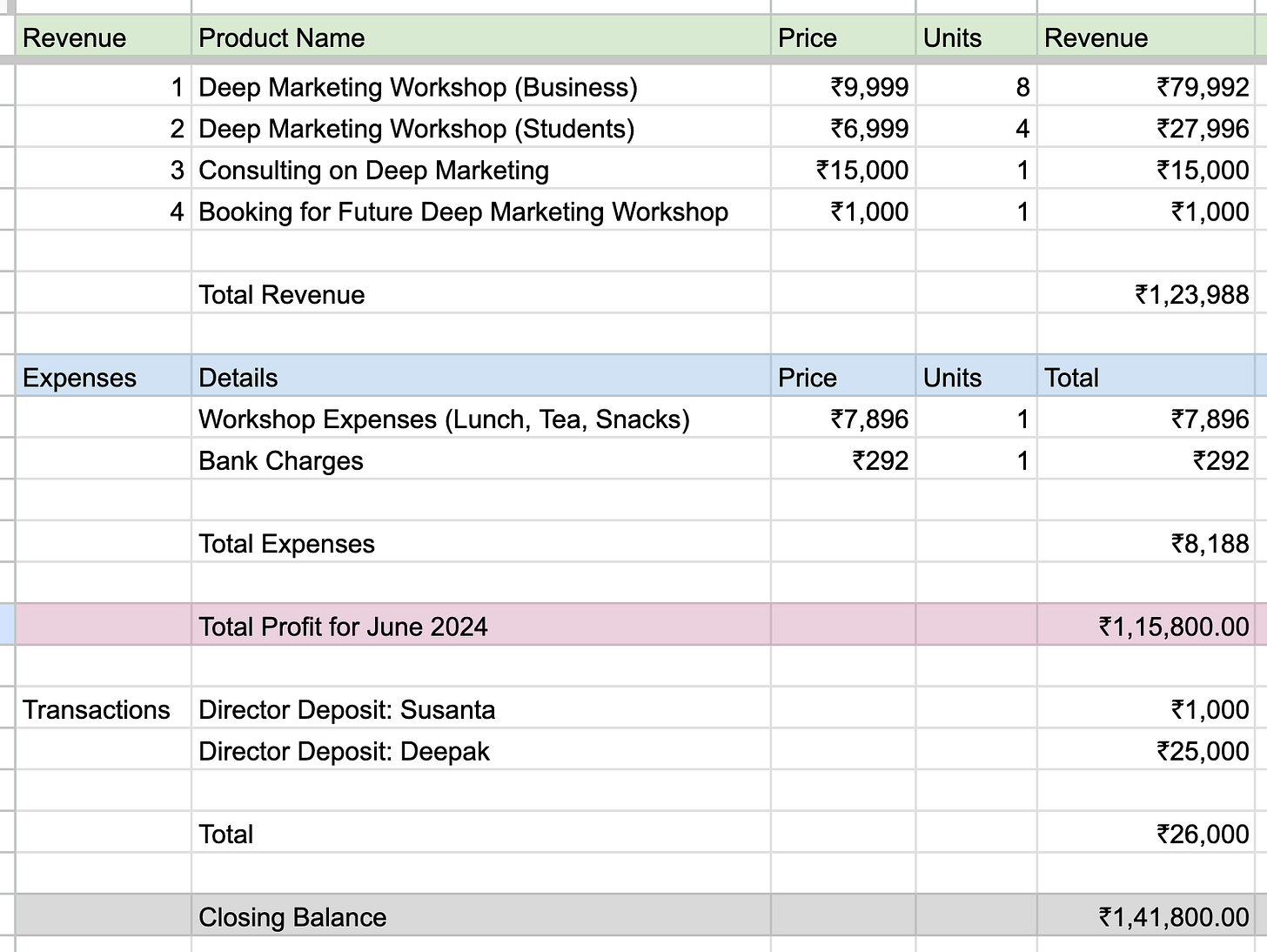 | Revenue | Product Name | Price | Units | Revenue |
|---|---|---|---|---|
| 1 | Deep Marketing Workshop (Business) | ₹9,999 | 8 | ₹79,992 |
| 2 | Deep Marketing Workshop (Students) | ₹6,999 | 4 | ₹27,996 |
| 3 | Consulting on Deep Marketing | ₹15,000 | 1 | ₹15,000 |
| 4 | Booking for Future Deep Marketing Workshop | ₹1,000 | 1 | ₹1,000 |
| | | | | |
| | Total Revenue | | | ₹1,23,988 |
| | | | | |
| Expenses | Details | Price | Units | Total |
| | Workshop Expenses (Lunch, Tea, Snacks) | ₹7,896 | 1 | ₹7,896 |
| | Bank Charges | ₹292 | 1 | ₹292 |
| | | | | |
| | Total Expenses | | | ₹8,188 |
| | | | | |
| | Total Profit for June 2024 | | | ₹1,15,800.00 |
| | | | | |
| Transactions | Director Deposit: Susanta | | | ₹1,000 |
| | Director Deposit: Deepak | | | ₹25,000 |
| | | | | |
| | Total | | | ₹26,000 |
| | | | | |
| | Closing Balance | | | ₹1,41,800.00 |